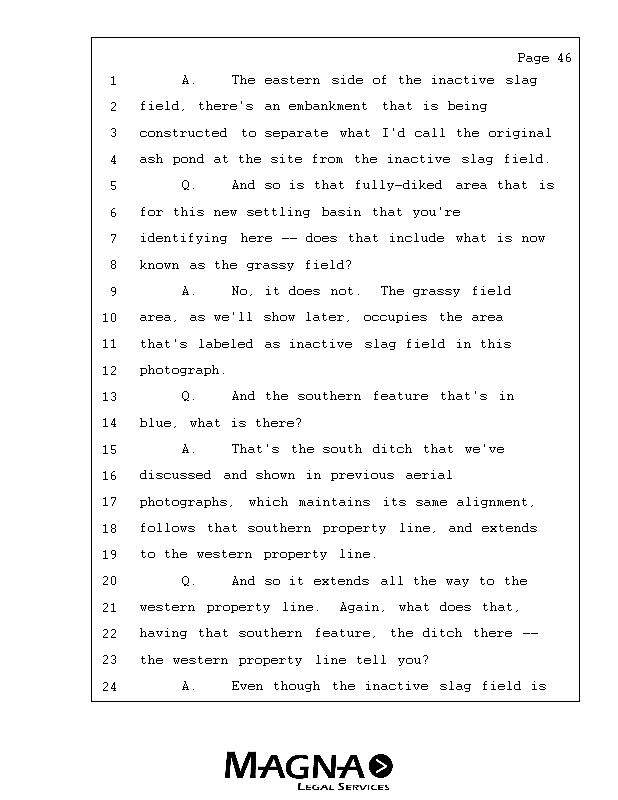 Page 46

1 A. The eastern side of the inactive slag
2 field, there's an embankment that is being
3 constructed to separate what I'd call the original
4 ash pond at the site from the inactive slag field.
5 Q. And so is that fully-diked area that is
6 for this new settling basin that you're
7 identifying here -- does that include what is now
8 known as the grassy field?
9 A. No, it does not. The grassy field
10 area, as we'll show later, occupies the area
11 that's labeled as inactive slag field in this
12 photograph.
13 Q. And the southern feature that's in
14 blue, what is there?
15 A. That's the south ditch that we've
16 discussed and shown in previous aerial
17 photographs, which maintains its same alignment,
18 follows that southern property line, and extends
19 to the western property line.
20 Q. And so it extends all the way to the
21 western property line. Again, what does that,
22 having that southern feature, the ditch there --
23 the western property line tell you?
24 A. Even though the inactive slag field is

MAGNA
LEGAL SERVICES